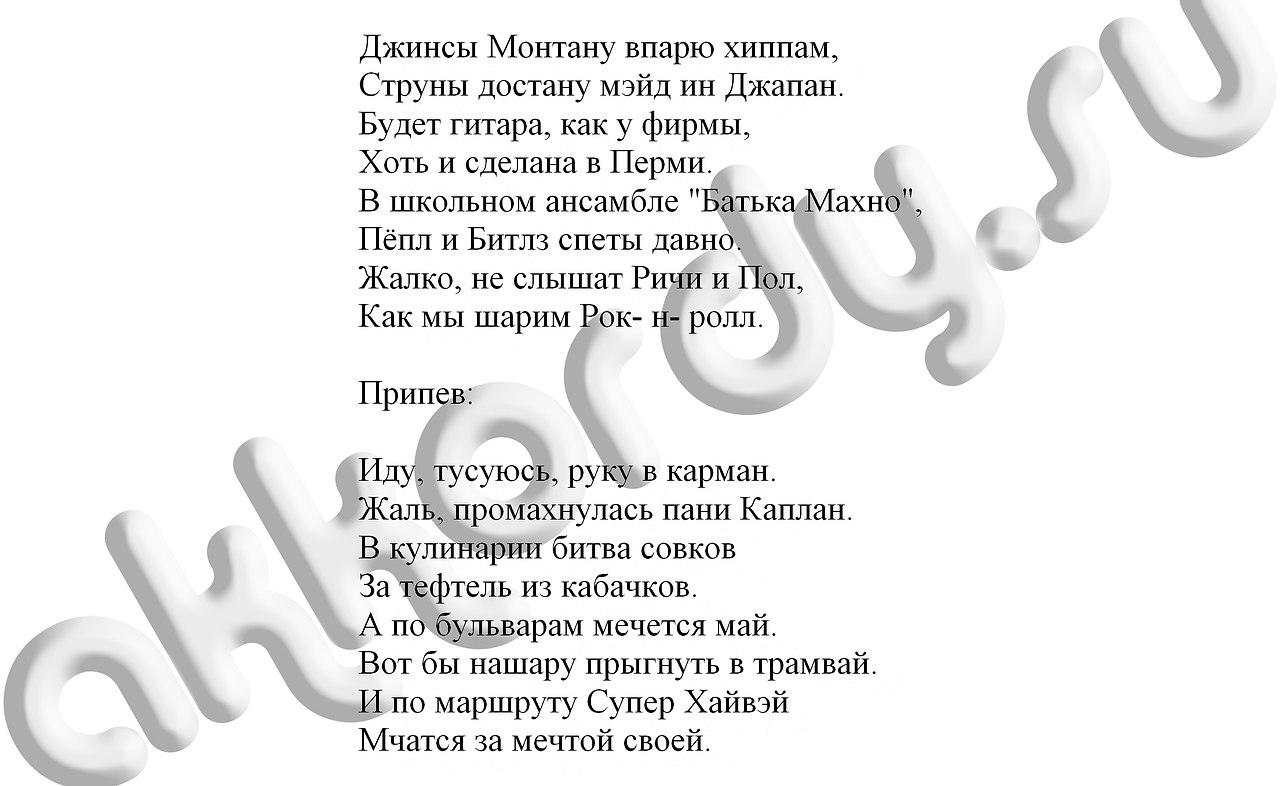 Джинсы Монтану впарю хиппам,
Струны достану мэйд ин Джапан.
Будет гитара, как у фирмы,
Хоть и сделана в Перми.
В школьном ансамбле "Батька Махно",
Пёпл и Битлз спеты давно.
Жалко, не слышат Ричи и Пол,
Как мы шарим Рок- н- ролл.

Припев:

Иду, тусуюсь, руку в карман.
Жаль, промахнулась пани Каплан.
В кулинарии битва совков
За тефтель из кабачков.
А по бульварам мечется май.
Вот бы нашару прыгнуть в трамвай.
И по маршруту Супер Хайвэй
Мчатся за мечтой своей.

akkordy.ru